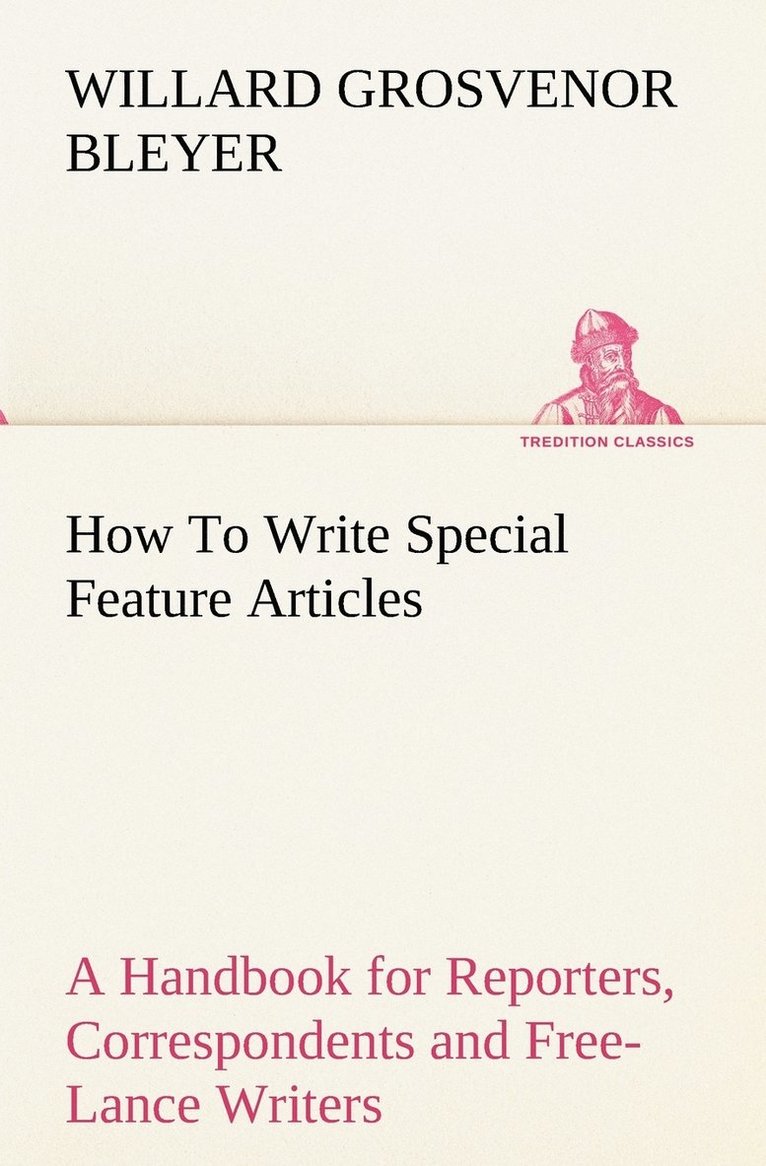 WILLARD GROSVENOR BLEYER

TREDITION CLASSICS

How To Write Special Feature Articles

A Handbook for Reporters, Correspondents and Free-Lance Writers